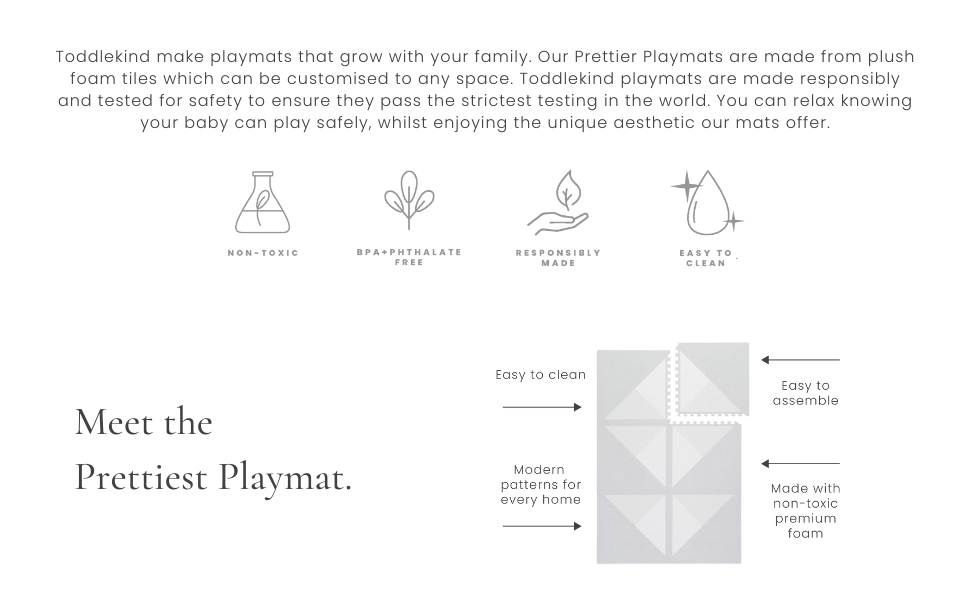 Toddlekind make playmats that grow with your family. Our Prettier Playmats are made from plush foam tiles which can be customised to any space. Toddlekind playmats are made responsibly and tested for safety to ensure they pass the strictest testing in the world. You can relax knowing your baby can play safely, whilst enjoying the unique aesthetic our mats offer.

NON-TOXIC

BPA+PHTHALATE FREE

RESPONSIBLY MADE

EASY TO CLEAN

Meet the Prettiest Playmat.

Easy to clean

Modern patterns for every home

Easy to assemble

Made with non-toxic premium foam